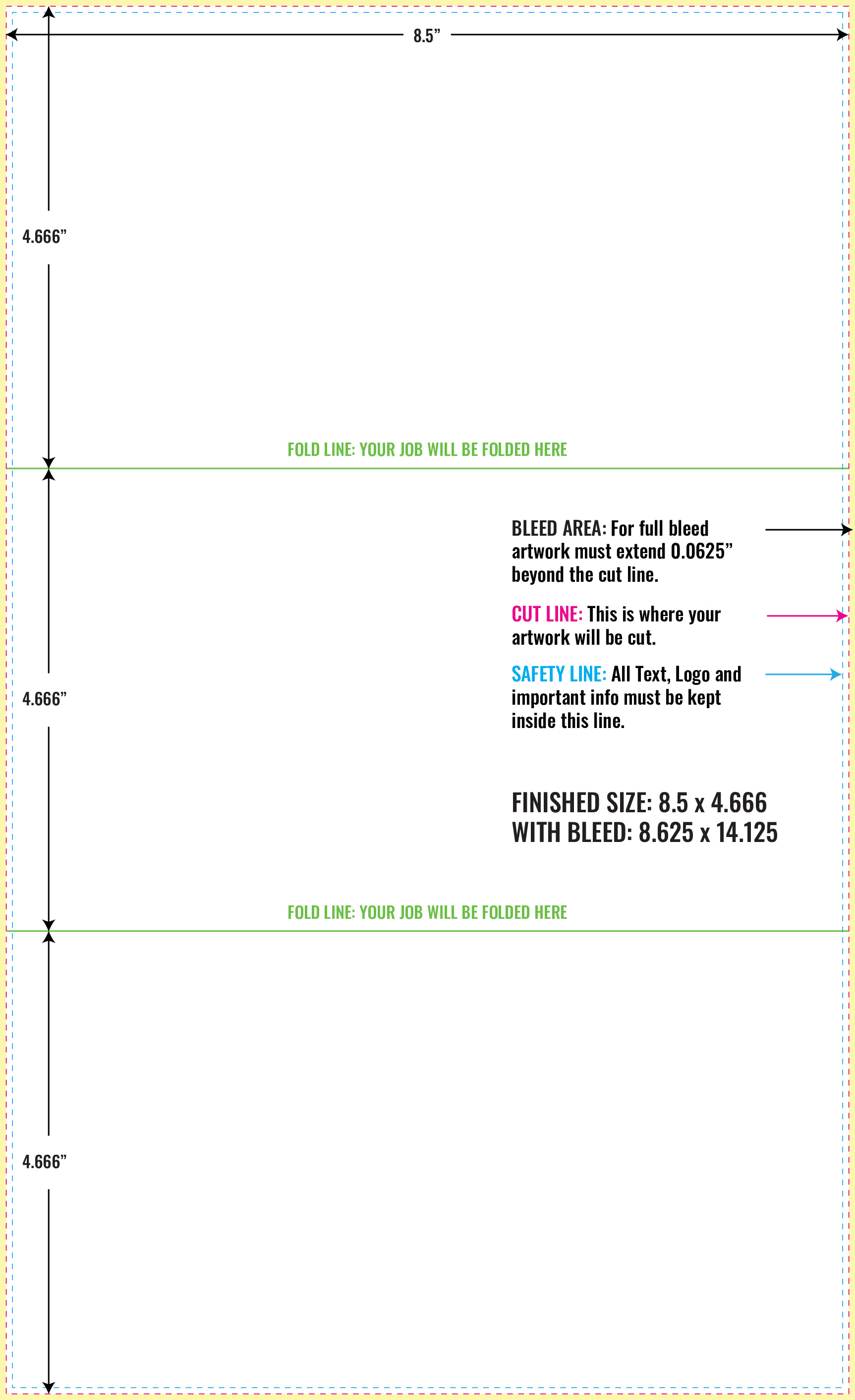 8.5”

4.666”

FOLD LINE: YOUR JOB WILL BE FOLDED HERE

BLEED AREA: For full bleed artwork must extend 0.0625” beyond the cut line.

CUT LINE: This is where your artwork will be cut.

SAFETY LINE: All Text, Logo and important info must be kept inside this line.

4.666”

FINISHED SIZE: 8.5 x 4.666
WITH BLEED: 8.625 x 14.125

FOLD LINE: YOUR JOB WILL BE FOLDED HERE

4.666”